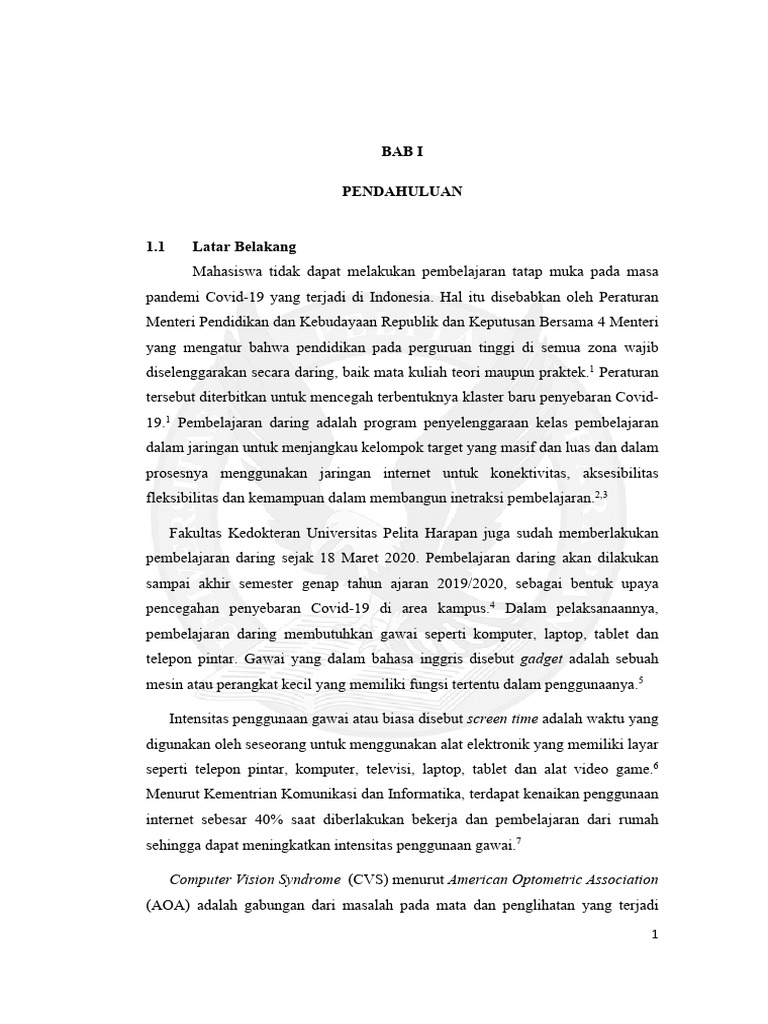 BAB I

PENDAHULUAN

1.1 Latar Belakang

Mahasiswa tidak dapat melakukan pembelajaran tatap muka pada masa pandemi Covid-19 yang terjadi di Indonesia. Hal itu disebabkan oleh Peraturan Menteri Pendidikan dan Kebudayaan Republik dan Keputusan Bersama 4 Menteri yang mengatur bahwa pendidikan pada perguruan tinggi di semua zona wajib diselenggarakan secara daring, baik mata kuliah teori maupun praktek.$^{1}$ Peraturan tersebut diterbitkan untuk mencegah terbentuknya klaster baru penyebaran Covid-19.$^{1}$ Pembelajaran daring adalah program penyelenggaraan kelas pembelajaran dalam jaringan untuk menjangkau kelompok target yang masif dan luas dan dalam prosesnya menggunakan jaringan internet untuk konektivitas, aksesibilitas fleksibilitas dan kemampuan dalam membangun inetraksi pembelajaran.$^{2,3}$

Fakultas Kedokteran Universitas Pelita Harapan juga sudah memberlakukan pembelajaran daring sejak 18 Maret 2020. Pembelajaran daring akan dilakukan sampai akhir semester genap tahun ajaran 2019/2020, sebagai bentuk upaya pencegahan penyebaran Covid-19 di area kampus.$^{4}$ Dalam pelaksanaannya, pembelajaran daring membutuhkan gawai seperti komputer, laptop, tablet dan telepon pintar. Gawai yang dalam bahasa inggris disebut gadget adalah sebuah mesin atau perangkat kecil yang memiliki fungsi tertentu dalam penggunaanya.$^{5}$

Intensitas penggunaan gawai atau biasa disebut screen time adalah waktu yang digunakan oleh seseorang untuk menggunakan alat elektronik yang memiliki layar seperti telepon pintar, komputer, televisi, laptop, tablet dan alat video game.$^{6}$ Menurut Kementrian Komunikasi dan Informatika, terdapat kenaikan penggunaan internet sebesar 40% saat diberlakukan bekerja dan pembelajaran dari rumah sehingga dapat meningkatkan intensitas penggunaan gawai.$^{7}$

Computer Vision Syndrome (CVS) menurut American Optometric Association (AOA) adalah gabungan dari masalah pada mata dan penglihatan yang terjadi

1